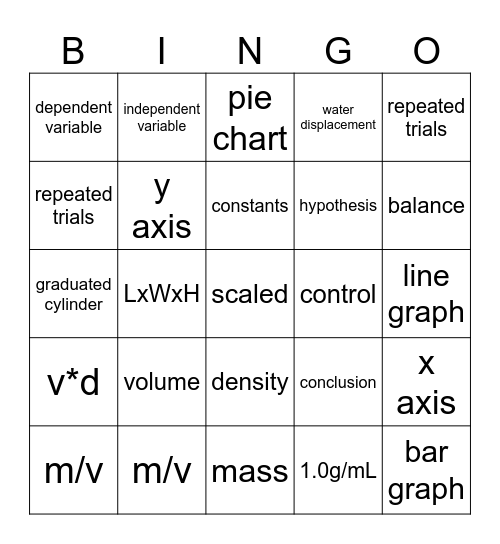 | B | I | N | G | O |
|---|---|---|---|---|
| dependent variable | independent variable | pie chart | water displacement | repeated trials |
| repeated trials | y axis | constants | hypothesis | balance |
| graduated cylinder | LxWxH | scaled | control | line graph |
| v*d | volume | density | conclusion | x axis |
| m/v | m/v | mass | 1.0g/mL | bar graph |